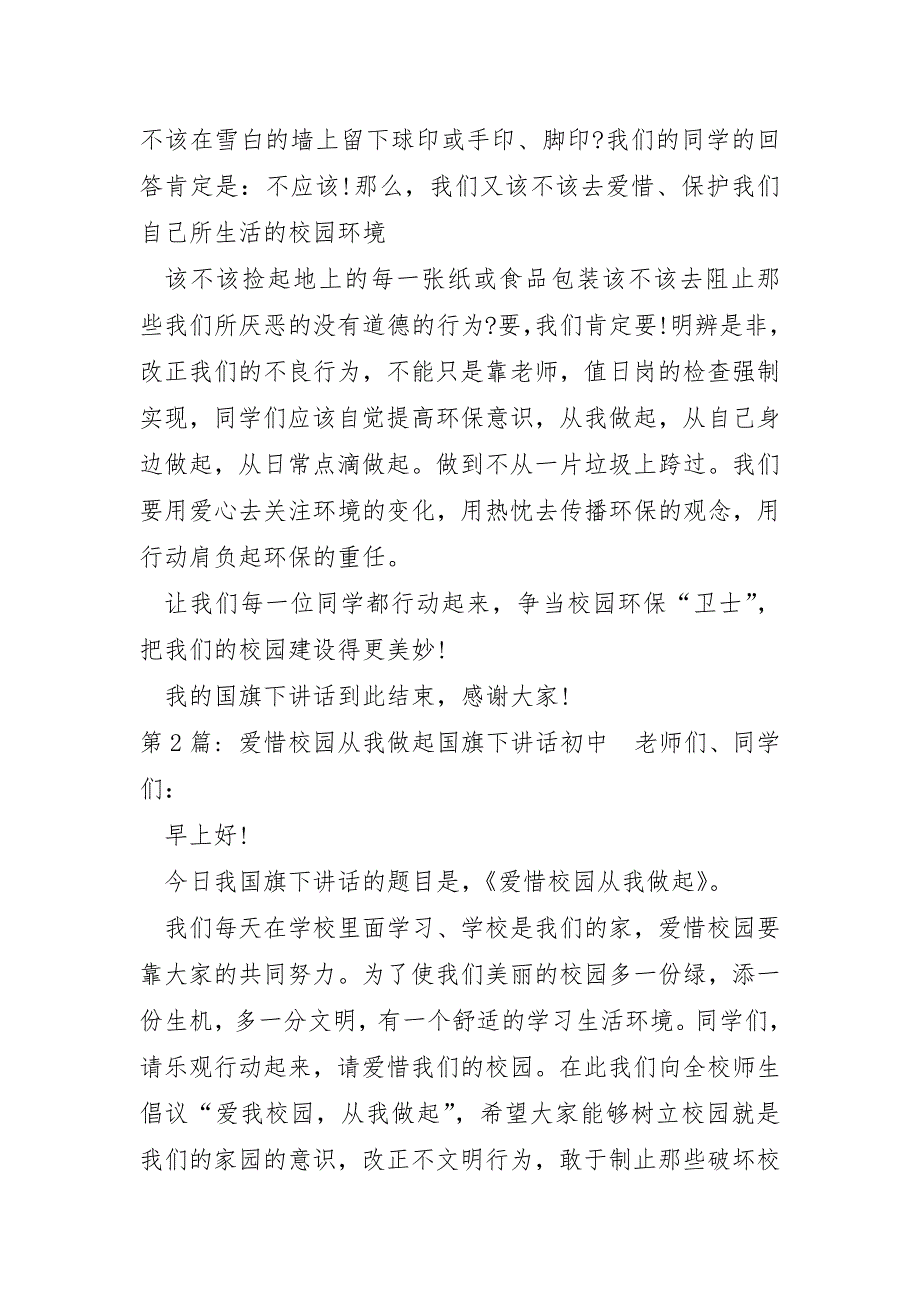 不该在雪白的墙上留下球印或手印、脚印?我们的同学的回答肯定是：不应该!那么，我们又该不该去爱惜、保护我们自己所生活的校园环境

该不该捡起地上的每一张纸或食品包装该不该去阻止那些我们所厌恶的没有道德的行为?要,我们肯定要!明辨是非，改正我们的不良行为，不能只是靠老师，值日岗的检查强制实现，同学们应该自觉提高环保意识，从我做起，从自己身边做起，从日常点滴做起。做到不从一片垃圾上跨过。我们要用爱心去关注环境的变化，用热忱去传播环保的观念，用行动肩负起环保的重任。

让我们每一位同学都行动起来，争当校园环保“卫士”，把我们的校园建设得更美妙!

我的国旗下讲话到此结束，感谢大家!

第2篇：爱惜校园从我做起国旗下讲话初中　老师们、同学们：

早上好!

今日我国旗下讲话的题目是，《爱惜校园从我做起》。

我们每天在学校里面学习、学校是我们的家，爱惜校园要靠大家的共同努力。为了使我们美丽的校园多一份绿，添一份生机，多一分文明，有一个舒适的学习生活环境。同学们，请乐观行动起来，请爱惜我们的校园。在此我们向全校师生倡议“爱我校园，从我做起”，希望大家能够树立校园就是我们的家园的意识，改正不文明行为，敢于制止那些破坏校